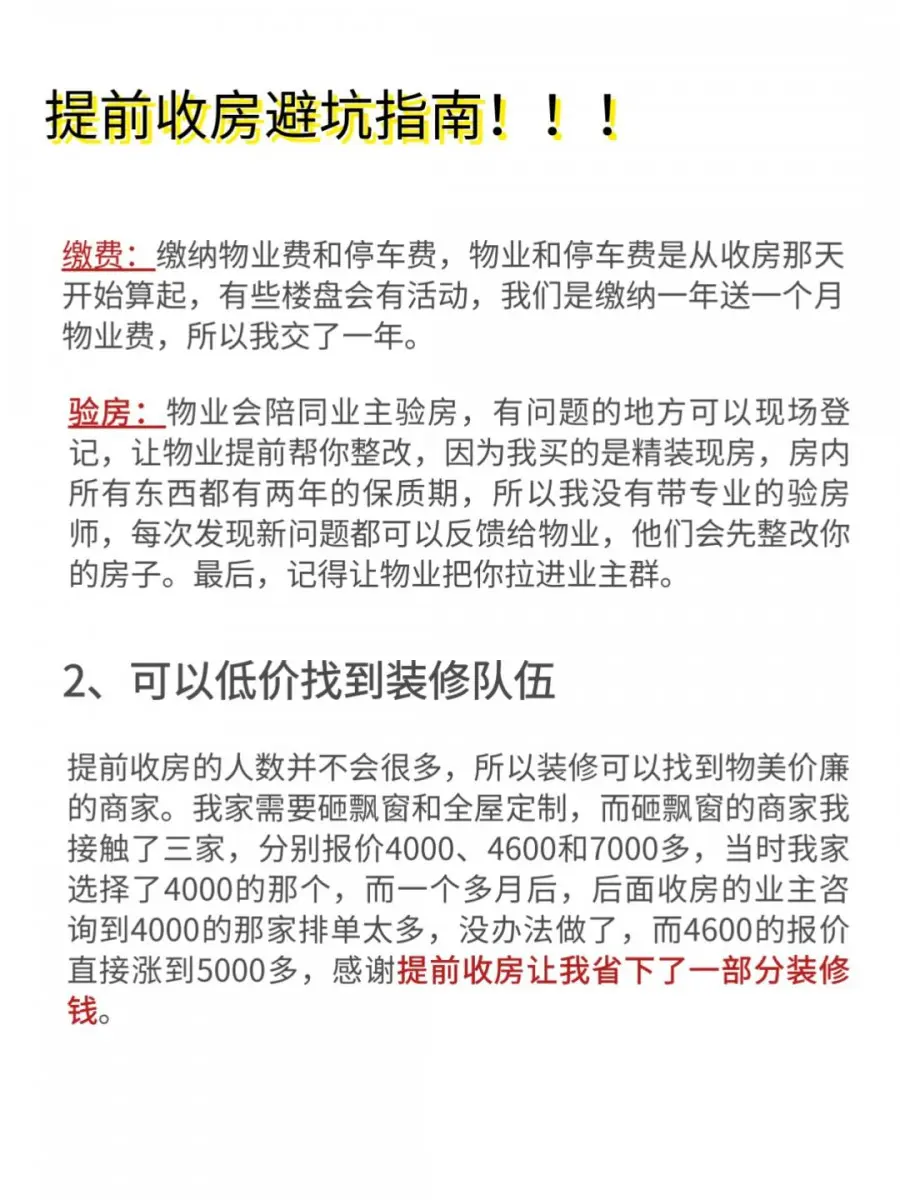 提前收房避坑指南！！！

缴费：缴纳物业费和停车费，物业和停车费是从收房那天开始算起，有些楼盘会有活动，我们是缴纳一年送一个月物业费，所以我交了一年。

验房：物业会陪同业主验房，有问题的地方可以现场登记，让物业提前帮你整改，因为我买的是精装现房，房内所有东西都有两年的保质期，所以我没有带专业的验房师，每次发现新问题都可以反馈给物业，他们会先整改你的房子。最后，记得让物业把你拉进业主群。

2、可以低价找到装修队伍

提前收房的人数并不会很多，所以装修可以找到物美价廉的商家。我家需要砸飘窗和全屋定制，而砸飘窗的商家我接触了三家，分别报价4000、4600和7000多，当时我家选择了4000的那个，而一个多月后，后面收房的业主咨询到4000的那家排单太多，没办法做了，而4600的报价直接涨到5000多，感谢提前收房让我省下了一部分装修钱。